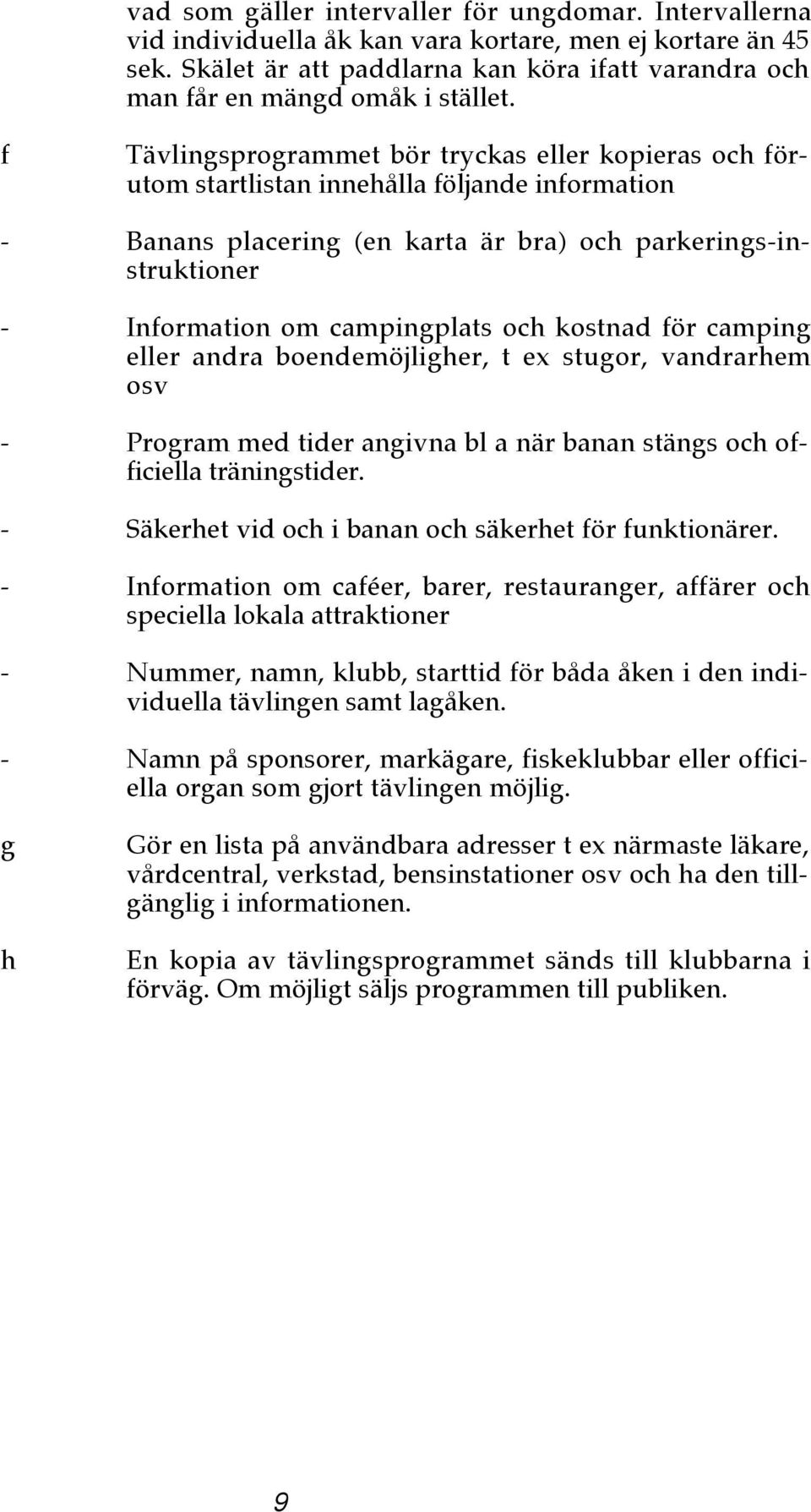 vad som gäller intervaller för ungdomar. Intervallerna vid individuella åk kan vara kortare, men ej kortare än 45 sek. Skälet är att paddlarna kan köra ifatt varandra och man får en mängd omåk i stället.

f Tävlingsprogrammet bör tryckas eller kopieras och förutom startlistan innehålla följande information

- Banans placering (en karta är bra) och parkerings-instruktioner

- Information om campingplats och kostnad för camping eller andra boendemöjligher, t ex stugor, vandrarhem osv

- Program med tider angivna bl a när banan stängs och officiella träningstider.

- Säkerhet vid och i banan och säkerhet för funktionärer.

- Information om caféer, barer, restauranger, affärer och speciella lokala attraktioner

- Nummer, namn, klubb, starttid för båda åken i den individuella tävlingen samt lagåken.

- Namn på sponsorer, markägare, fiskeklubbar eller officiella organ som gjort tävlingen möjlig.

g Gör en lista på användbara adresser t ex närmaste läkare, vårdcentral, verkstad, bensinstationer osv och ha den tillgänglig i informationen.

h En kopia av tävlingsprogrammet sänds till klubbarna i förväg. Om möjligt säljs programmen till publiken.

9